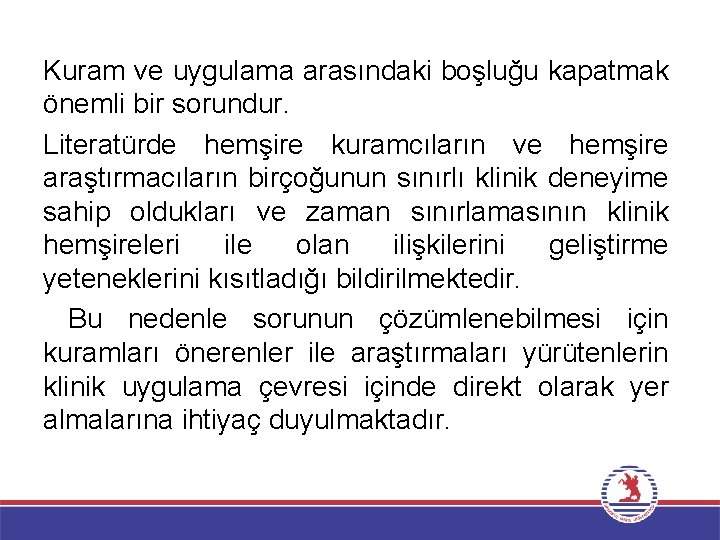 Kuram ve uygulama arasındaki boşluğu kapatmak önemli bir sorundur.

Literatürde hemşire kuramcıların ve hemşire araştırmacıların birçoğunun sınırlı klinik deneyime sahip oldukları ve zaman sınırlamasının klinik hemşireleri ile olan ilişkilerini geliştirme yeteneklerini kısıtladığı bildirilmektedir.

Bu nedenle sorunun çözümlenebilmesi için kuramları önerenler ile araştırmaları yürütenlerin klinik uygulama çevresi içinde direkt olarak yer almalarına ihtiyaç duyulmaktadır.